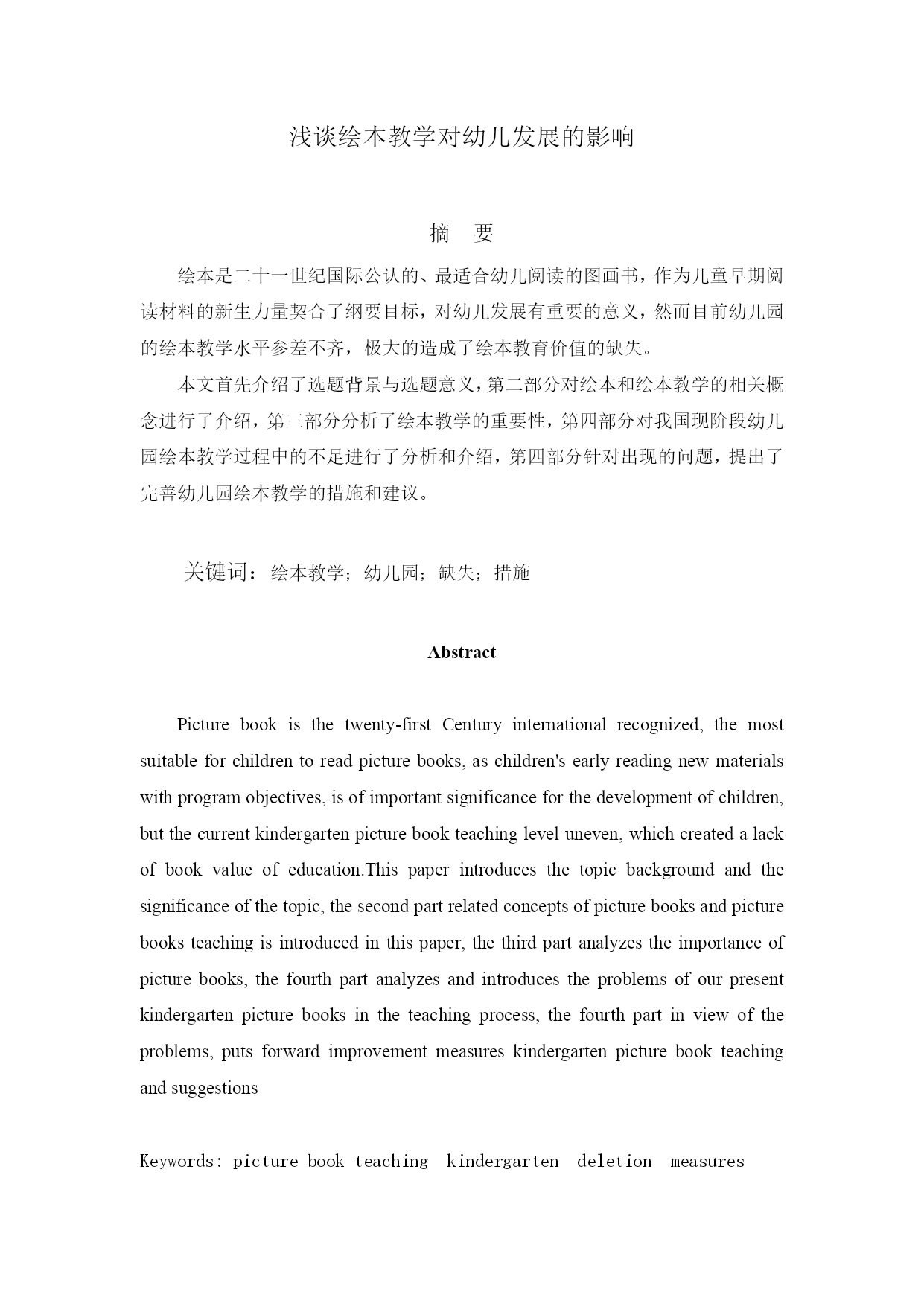 浅谈绘本教学对幼儿发展的影响

摘　要

绘本是二十一世纪国际公认的、最适合幼儿阅读的图画书，作为儿童早期阅读材料的新生力量契合了纲要目标，对幼儿发展有重要的意义，然而目前幼儿园的绘本教学水平参差不齐，极大的造成了绘本教育价值的缺失。

本文首先介绍了选题背景与选题意义，第二部分对绘本和绘本教学的相关概念进行了介绍，第三部分分析了绘本教学的重要性，第四部分对我国现阶段幼儿园绘本教学过程中的不足进行了分析和介绍，第四部分针对出现的问题，提出了完善幼儿园绘本教学的措施和建议。

关键词：绘本教学；幼儿园；缺失；措施

Abstract

Picture book is the twenty-first Century international recognized, the most suitable for children to read picture books, as children's early reading new materials with program objectives, is of important significance for the development of children, but the current kindergarten picture book teaching level uneven, which created a lack of book value of education.This paper introduces the topic background and the significance of the topic, the second part related concepts of picture books and picture books teaching is introduced in this paper, the third part analyzes the importance of picture books, the fourth part analyzes and introduces the problems of our present kindergarten picture books in the teaching process, the fourth part in view of the problems, puts forward improvement measures kindergarten picture book teaching and suggestions

Keywords: picture book teaching  kindergarten  deletion  measures